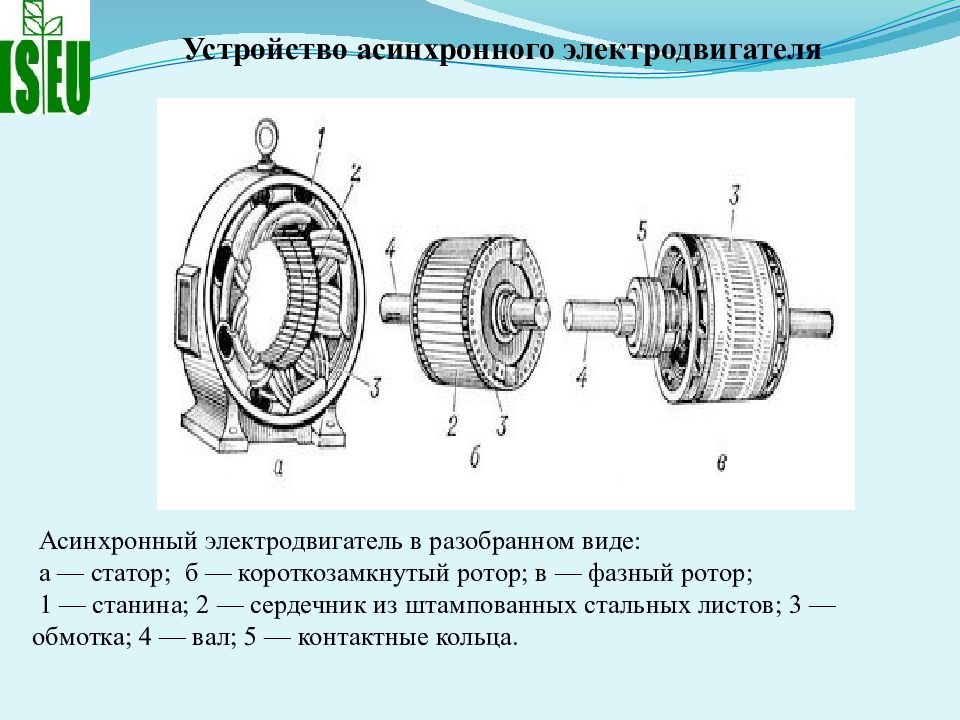 ISEU

Устройство асинхронного электродвигателя

1
2
3
а
4
2
3
б
5
3
4
в

Асинхронный электродвигатель в разобранном виде:
а — статор; б — короткозамкнутый ротор; в — фазный ротор;
1 — станина; 2 — сердечник из штампованных стальных листов; 3 — обмотка; 4 — вал; 5 — контактные кольца.